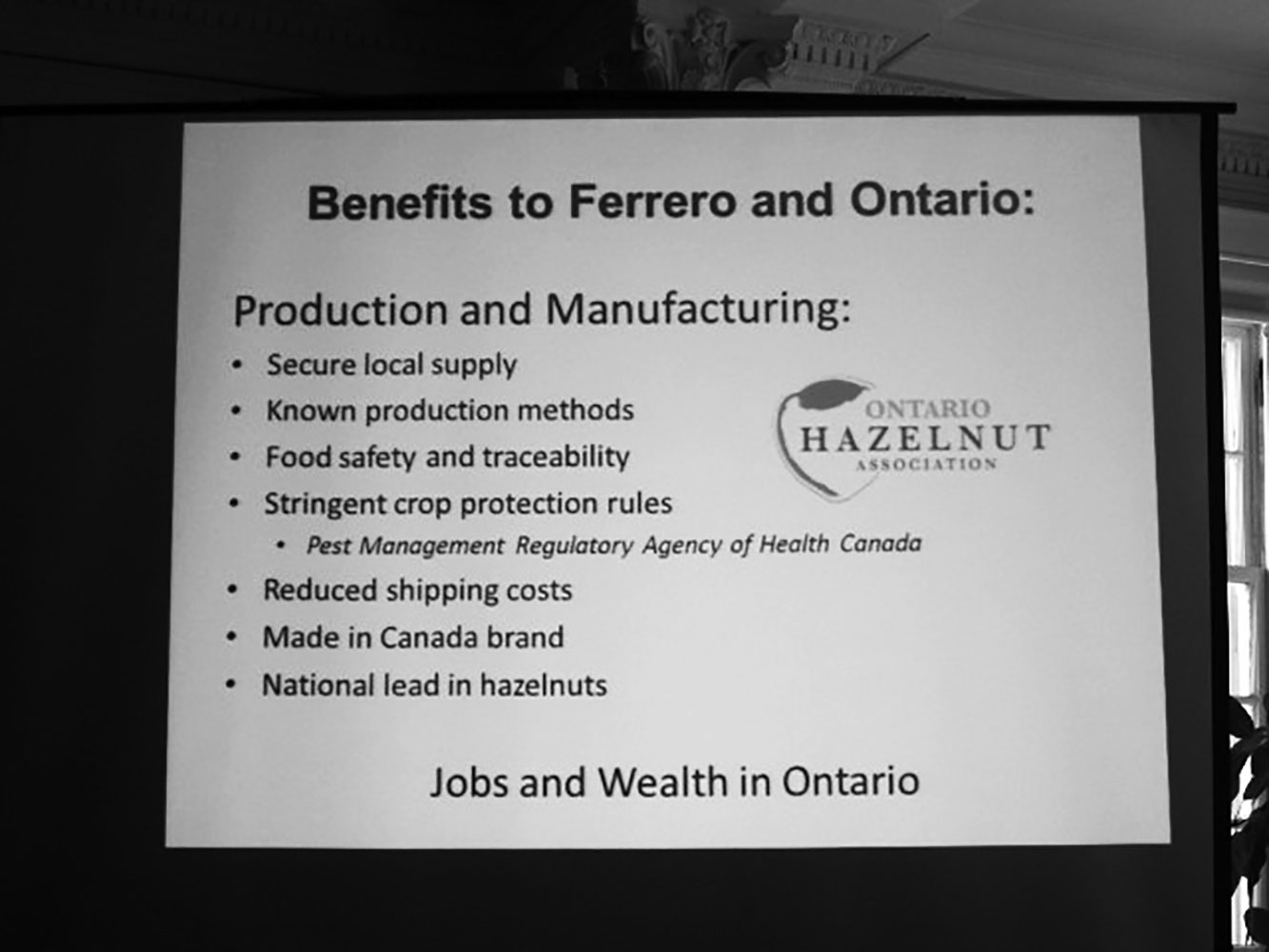 Benefits to Ferrero and Ontario:

Production and Manufacturing:

• Secure local supply
• Known production methods
• Food safety and traceability
• Stringent crop protection rules
• Pest Management Regulatory Agency of Health Canada
• Reduced shipping costs
• Made in Canada brand
• National lead in hazelnuts

ONTARIO
HAZELNUT
ASSOCIATION

Jobs and Wealth in Ontario